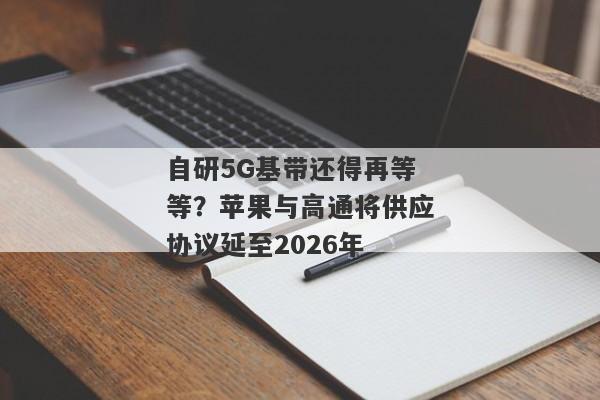 自研5G基带还得再等等？苹果与高通将供应协议延至2026年